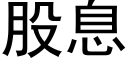 股息